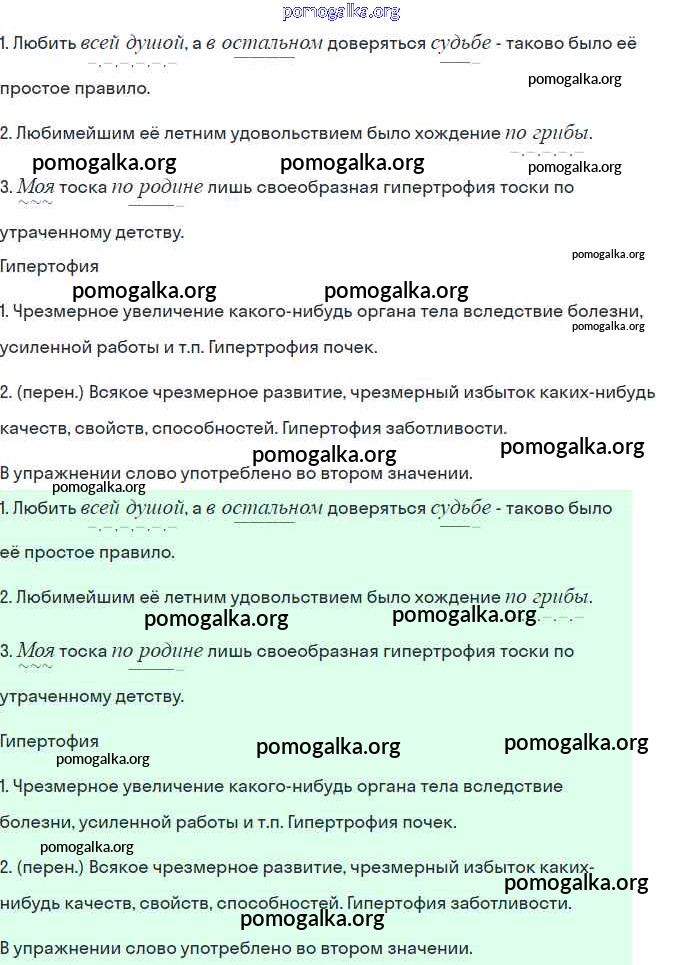 pomogalka.org

1. Любить всей душой, а в остальном доверяться судьбе - таково было её простое правило.

pomogalka.org

2. Любимейшим её летним удовольствием было хождение по грибы.

pomogalka.org pomogalka.org pomogalka.org

3. Моя тоска по родине лишь своеобразная гипертрофия тоски по утраченному детству.

Гипертофия

pomogalka.org

pomogalka.org pomogalka.org

1. Чрезмерное увеличение какого-нибудь органа тела вследствие болезни, усиленной работы и т.п. Гипертрофия почек.

pomogalka.org

2. (перен.) Всякое чрезмерное развитие, чрезмерный избыток каких-нибудь качеств, свойств, способностей. Гипертофия заботливости.

pomogalka.org pomogalka.org

В упражнении слово употреблено во втором значении.

pomogalka.org

1. Любить всей душой, а в остальном доверяться судьбе - таково было её простое правило.

2. Любимейшим её летним удовольствием было хождение по грибы.

pomogalka.org pomogalka.org

3. Моя тоска по родине лишь своеобразная гипертрофия тоски по утраченному детству.

Гипертофия

pomogalka.org pomogalka.org pomogalka.org

1. Чрезмерное увеличение какого-нибудь органа тела вследствие болезни, усиленной работы и т.п. Гипертрофия почек.

pomogalka.org

2. (перен.) Всякое чрезмерное развитие, чрезмерный избыток каких-нибудь качеств, свойств, способностей. Гипертофия заботливости.

pomogalka.org pomogalka.org

В упражнении слово употреблено во втором значении.